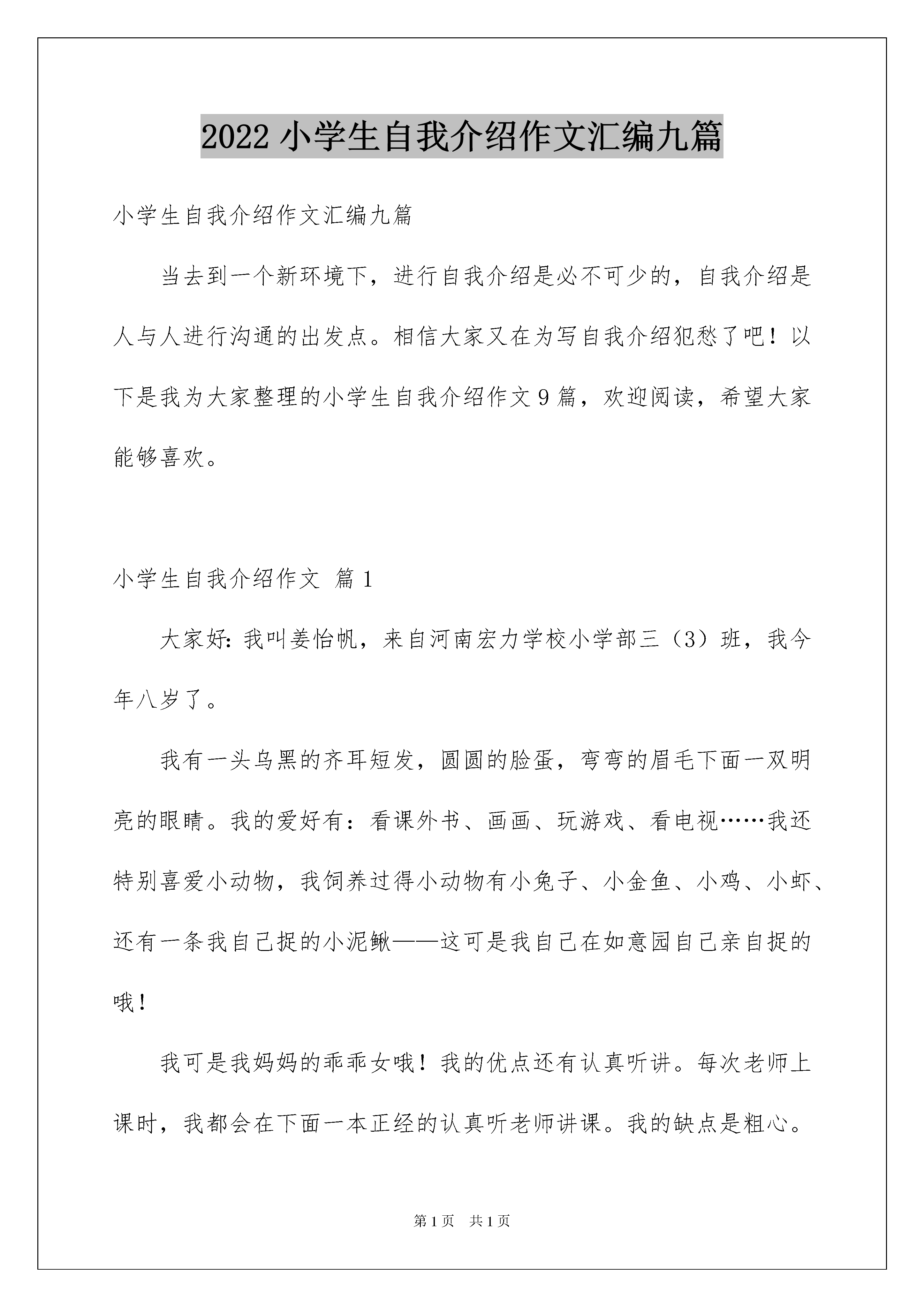 2022 小学生自我介绍作文汇编九篇

小学生自我介绍作文汇编九篇

当去到一个新环境下，进行自我介绍是必不可少的，自我介绍是人与人进行沟通的出发点。相信大家又在为写自我介绍犯愁了吧！以下是我为大家整理的小学生自我介绍作文 9 篇，欢迎阅读，希望大家能够喜欢。

小学生自我介绍作文 篇 1

大家好：我叫姜怡帆，来自河南宏力学校小学部三（3）班，我今年八岁了。

我有一头乌黑的齐耳短发，圆圆的脸蛋，弯弯的眉毛下面一双明亮的眼睛。我的爱好有：看课外书、画画、玩游戏、看电视……我还特别喜爱小动物，我饲养过得小动物有小兔子、小金鱼、小鸡、小虾、还有一条我自己捉的小泥鳅——这可是我自己在如意园自己亲自捉的哦！

我可是我妈妈的乖乖女哦！我的优点还有认真听讲。每次老师上课时，我都会在下面一本正经的认真听老师讲课。我的缺点是粗心。

第 1 页 共 1 页